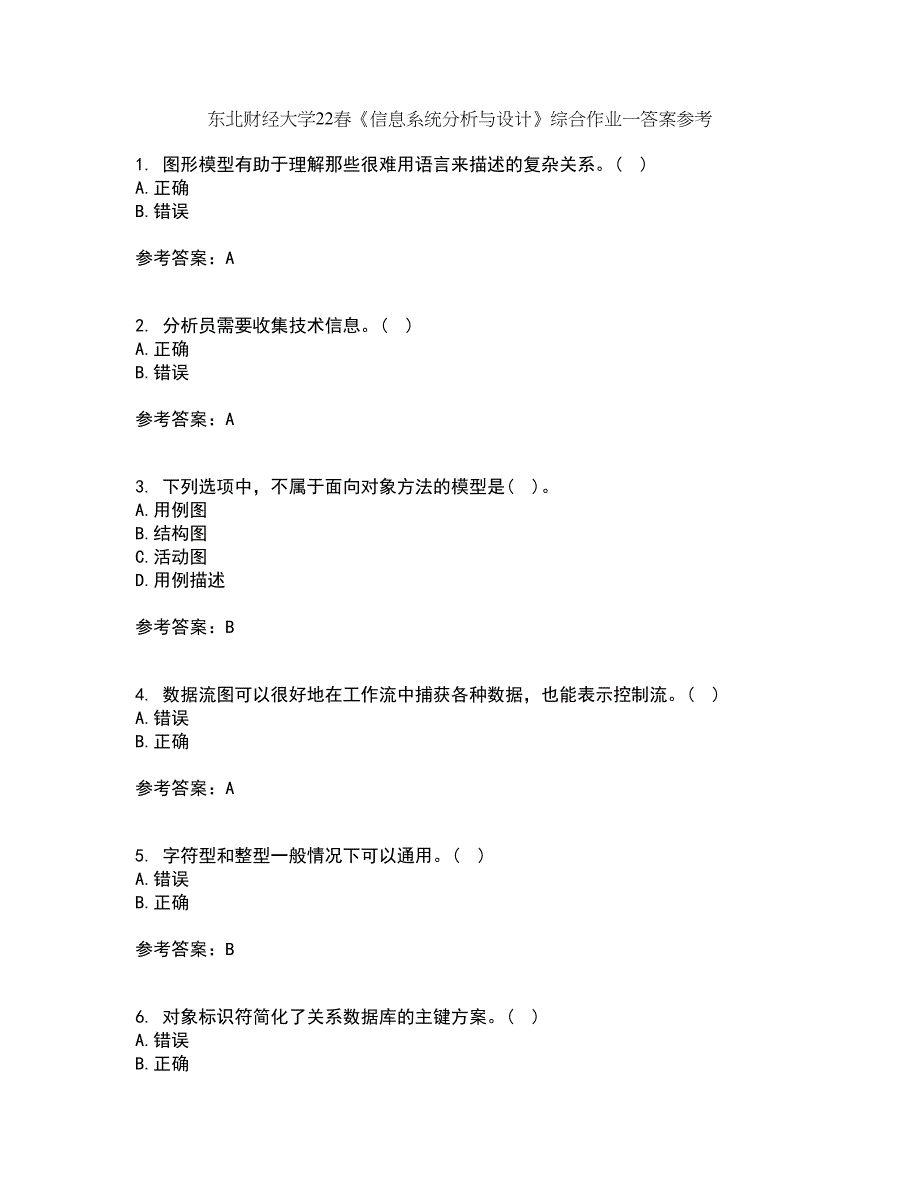 东北财经大学22春《信息系统分析与设计》综合作业一答案参考

1. 图形模型有助于理解那些很难用语言来描述的复杂关系。（ ）
A. 正确
B. 错误

参考答案：A

2. 分析员需要收集技术信息。（ ）
A. 正确
B. 错误

参考答案：A

3. 下列选项中，不属于面向对象方法的模型是（ ）。
A. 用例图
B. 结构图
C. 活动图
D. 用例描述

参考答案：B

4. 数据流图可以很好地在工作流中捕获各种数据，也能表示控制流。（ ）
A. 错误
B. 正确

参考答案：A

5. 字符型和整型一般情况下可以通用。（ ）
A. 错误
B. 正确

参考答案：B

6. 对象标识符简化了关系数据库的主键方案。（ ）
A. 错误
B. 正确